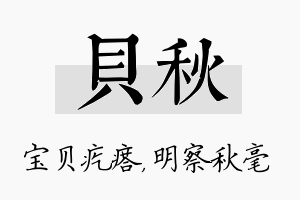 貝秋

宝贝疙瘩,明察秋毫